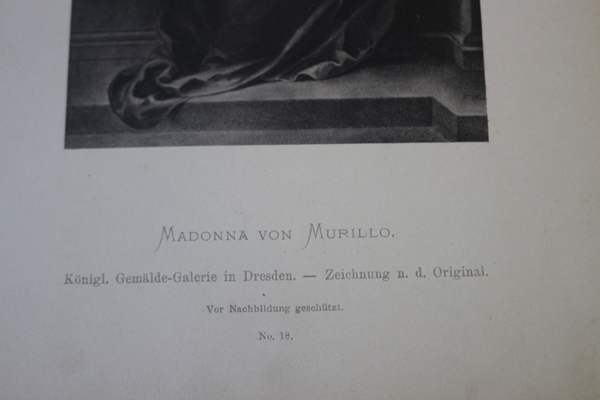 MADONNA VON MURILLO.

Königl. Gemälde-Galerie in Dresden. — Zeichnung n. d. Original.

Vor Nachbildung geschützt.

No. 18.